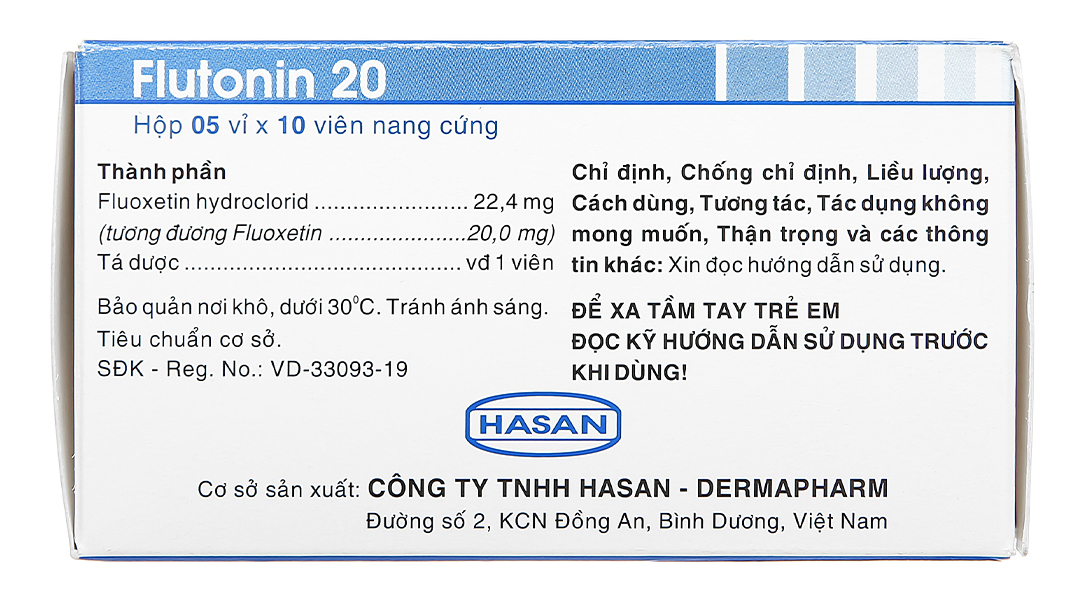 Flutonin 20

Hộp 05 vỉ x 10 viên nang cứng

Thành phần
Fluoxetin hydroclorid 22,4 mg
(tương đương Fluoxetin 20,0 mg)
Tá dược vđ 1 viên

Bảo quản nơi khô, dưới 30°C. Tránh ánh sáng.
Tiêu chuẩn cơ sở.
SĐK - Reg. No.: VD-33093-19

Chỉ định, Chống chỉ định, Liều lượng, Cách dùng, Tương tác, Tác dụng không mong muốn, Thận trọng và các thông tin khác: Xin đọc hướng dẫn sử dụng.

ĐỂ XA TẦM TAY TRẺ EM
ĐỌC KỸ HƯỚNG DẪN SỬ DỤNG TRƯỚC KHI DÙNG!

HASAN

Cơ sở sản xuất: CÔNG TY TNHH HASAN - DERMAPHARM
Đường số 2, KCN Đồng An, Bình Dương, Việt Nam